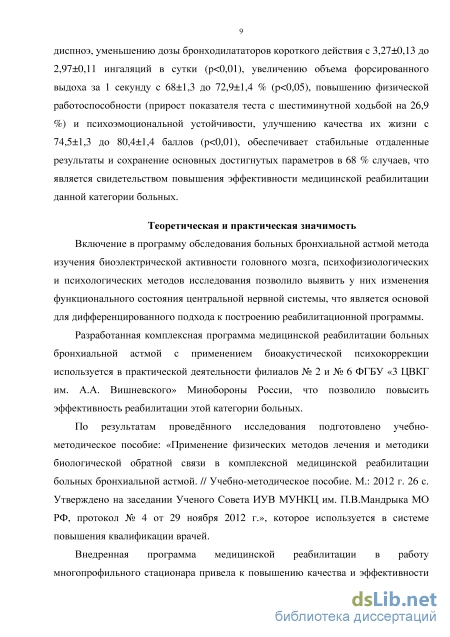 9

диспноэ, уменьшению дозы бронходилататоров короткого действия с 3,27±0,13 до 2,97±0,11 ингаляций в сутки (p<0,01), увеличению объема форсированного выдоха за 1 секунду с 68±1,3 до 72,9±1,4 % (p<0,05), повышению физической работоспособности (прирост показателя теста с шестиминутной ходьбой на 26,9 %) и психоэмоциональной устойчивости, улучшению качества их жизни с 74,5±1,3 до 80,4±1,4 баллов (p<0,01), обеспечивает стабильные отдаленные результаты и сохранение основных достигнутых параметров в 68 % случаев, что является свидетельством повышения эффективности медицинской реабилитации данной категории больных.

Теоретическая и практическая значимость

Включение в программу обследования больных бронхиальной астмой метода изучения биоэлектрической активности головного мозга, психофизиологических и психологических методов исследования позволило выявить у них изменения функционального состояния центральной нервной системы, что является основой для дифференцированного подхода к построению реабилитационной программы.

Разработанная комплексная программа медицинской реабилитации больных бронхиальной астмой с применением биоакустической психокоррекции используется в практической деятельности филиалов № 2 и № 6 ФГБУ «3 ЦВКГ им. А.А. Вишневского» Минобороны России, что позволило повысить эффективность реабилитации этой категории больных.

По результатам проведённого исследования подготовлено учебно-методическое пособие: «Применение физических методов лечения и методики биологической обратной связи в комплексной медицинской реабилитации больных бронхиальной астмой. // Учебно-методическое пособие. М.: 2012 г. 26 с. Утверждено на заседании Ученого Совета ИУВ МУНКЦ им. П.В.Мандрыка МО РФ, протокол № 4 от 29 ноября 2012 г.», которое используется в системе повышения квалификации врачей.

Внедренная программа медицинской реабилитации в работу многопрофильного стационара привела к повышению качества и эффективности

dsLib.net
библиотека диссертаций